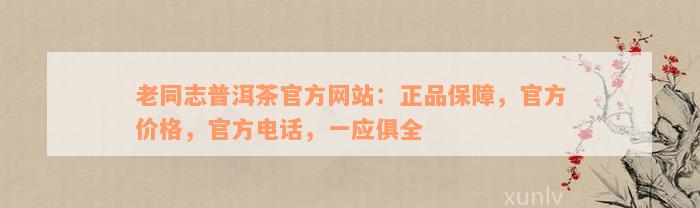 老同志普洱茶官方网站：正品保障，官方价格，官方电话，一应俱全

xunlv